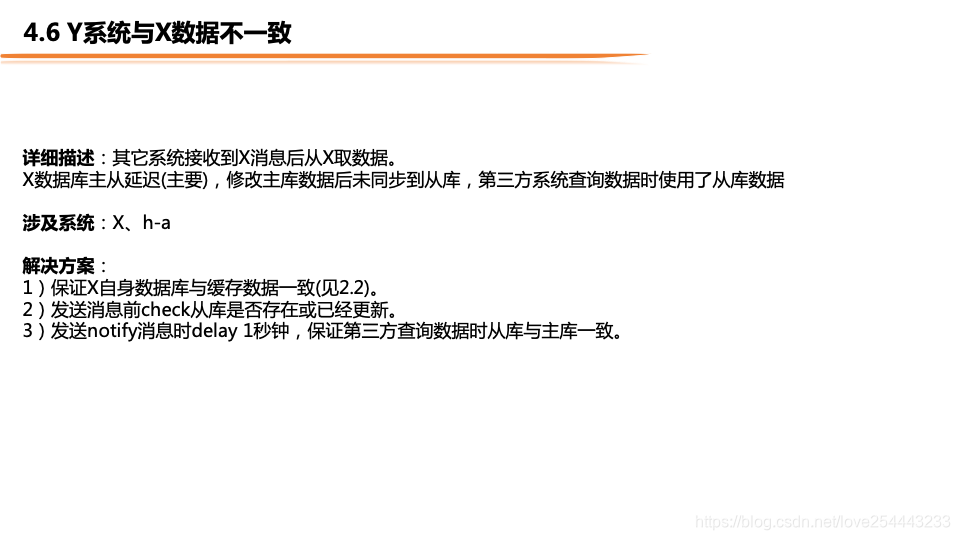 4.6 Y系统与X数据不一致

详细描述：其它系统接收到X消息后从X取数据。
X数据库主从延迟(主要)，修改主库数据后未同步到从库，第三方系统查询数据时使用了从库数据

涉及系统：X、h-a

解决方案：
1）保证X自身数据库与缓存数据一致(见2.2)。
2）发送消息前check从库是否存在或已经更新。
3）发送notify消息时delay 1秒钟，保证第三方查询数据时从库与主库一致。

https://blog.csdn.net/love254443233